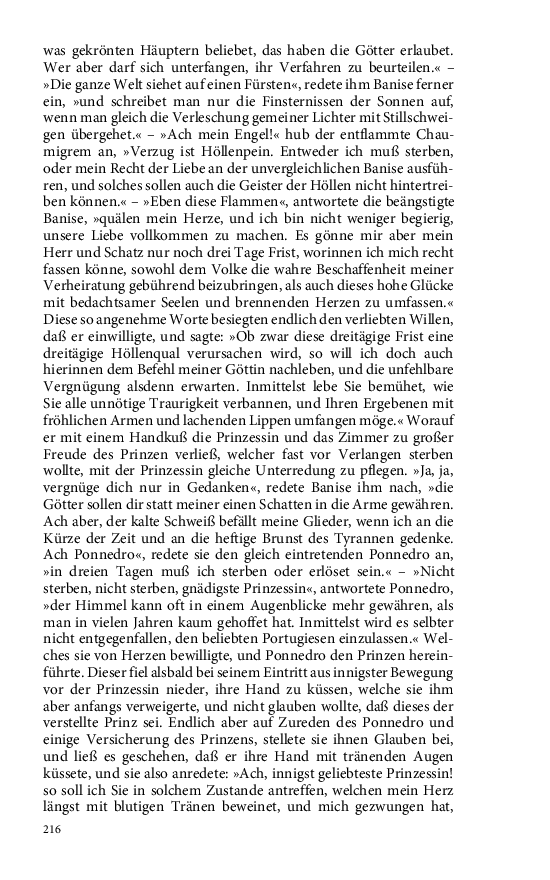 was gekrönten Häuptern beliebet, das haben die Götter erlaubet. Wer aber darf sich unterfangen, ihr Verfahren zu beurteilen.« – »Die ganze Welt siehet auf einen Fürsten«, redete ihm Banise ferner ein, »und schreibet man nur die Finsternissen der Sonnen auf, wenn man gleich die Verleschung gemeiner Lichter mit Stillschweigen übergehet.« – »Ach mein Engel!« hub der entflammte Chaumigrem an, »Verzug ist Höllenpein. Entweder ich muß sterben, oder mein Recht der Liebe an der unvergleichlichen Banise ausführen, und solches sollen auch die Geister der Höllen nicht hintertreiben können.« – »Eben diese Flammen«, antwortete die beängstigte Banise, »quälen mein Herze, und ich bin nicht weniger begierig, unsere Liebe vollkommen zu machen. Es gönne mir aber mein Herr und Schatz nur noch drei Tage Frist, worinnen ich mich recht fassen könne, sowohl dem Volke die wahre Beschaffenheit meiner Verheiratung gebührend beizubringen, als auch dieses hohe Glücke mit bedachtsamer Seelen und brennenden Herzen zu umfassen.« Diese so angenehme Worte besiegten endlich den verliebten Willen, daß er einwilligte, und sagte: »Ob zwar diese dreitägige Frist eine dreitägige Höllenqual verursachen wird, so will ich doch auch hierinnen dem Befehl meiner Göttin nachleben, und die unfehlbare Vergnügung alsdenn erwarten. Inmittelst lebe Sie bemühet, wie Sie alle unnötige Traurigkeit verbannen, und Ihren Ergebenen mit fröhlichen Armen und lachenden Lippen umfangen möge.« Worauf er mit einem Handkuß die Prinzessin und das Zimmer zu großer Freude des Prinzen verließ, welcher fast vor Verlangen sterben wollte, mit der Prinzessin gleiche Unterredung zu pflegen. »Ja, ja, vergnüge dich nur in Gedanken«, redete Banise ihm nach, »die Götter sollen dir statt meiner einen Schatten in die Arme gewähren. Ach aber, der kalte Schweiß befällt meine Glieder, wenn ich an die Kürze der Zeit und an die heftige Brunst des Tyrannen gedenke. Ach Ponnedro«, redete sie den gleich eintretenden Ponnedro an, »in dreien Tagen muß ich sterben oder erlöset sein.« – »Nicht sterben, nicht sterben, gnädigste Prinzessin«, antwortete Ponnedro, »der Himmel kann oft in einem Augenblicke mehr gewähren, als man in vielen Jahren kaum gehoffet hat. Inmittelst wird es selbter nicht entgegenfallen, den beliebten Portugiesen einzulassen.« Welches sie von Herzen bewilligte, und Ponnedro den Prinzen hereinführte. Dieser fiel alsbald bei seinem Eintritt aus innigster Bewegung vor der Prinzessin nieder, ihre Hand zu küssen, welche sie ihm aber anfangs verweigerte, und nicht glauben wollte, daß dieses der verstellte Prinz sei. Endlich aber auf Zureden des Ponnedro und einige Versicherung des Prinzens, stellete sie ihnen Glauben bei, und ließ es geschehen, daß er ihre Hand mit tränenden Augen küssete, und sie also anredete: »Ach, innigst geliebteste Prinzessin! so soll ich Sie in solchem Zustande antreffen, welchen mein Herz längst mit blutigen Tränen beweinet, und mich gezwungen hat,

216